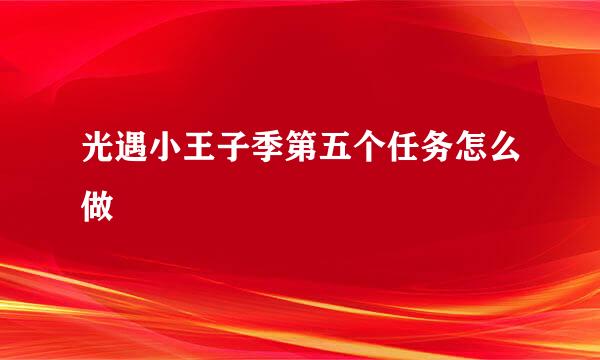 光遇小王子季第五个任务怎么做